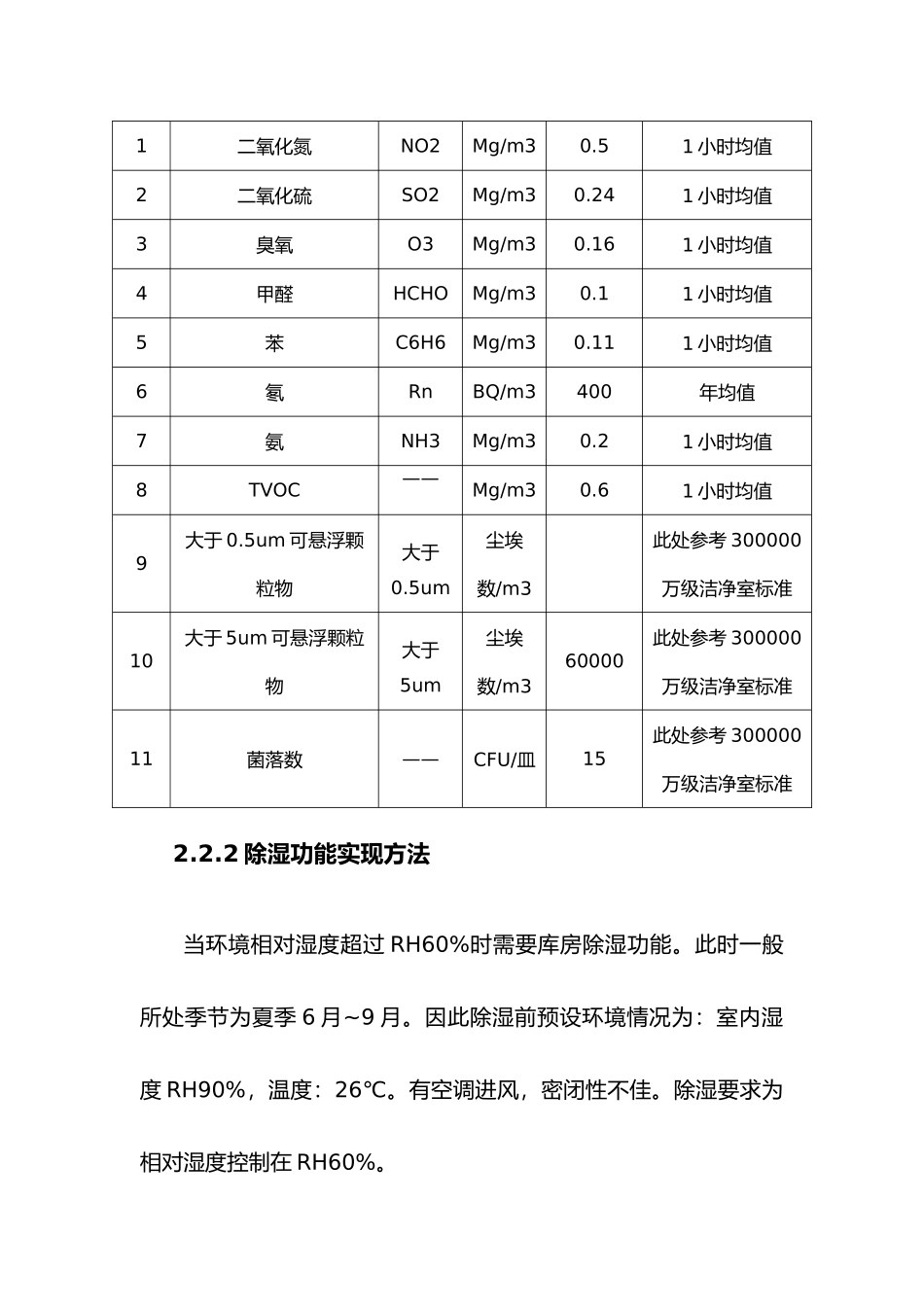 | 1 | 二氧化氮 | NO2 | Mg/m3 | 0.5 | 1小时均值 |
|---|---|---|---|---|---|
| 2 | 二氧化硫 | SO2 | Mg/m3 | 0.24 | 1小时均值 |
| 3 | 臭氧 | O3 | Mg/m3 | 0.16 | 1小时均值 |
| 4 | 甲醛 | HCHO | Mg/m3 | 0.1 | 1小时均值 |
| 5 | 苯 | C6H6 | Mg/m3 | 0.11 | 1小时均值 |
| 6 | 氡 | Rn | BQ/m3 | 400 | 年均值 |
| 7 | 氨 | NH3 | Mg/m3 | 0.2 | 1小时均值 |
| 8 | TVOC | —— | Mg/m3 | 0.6 | 1小时均值 |
| 9 | 大于0.5um可悬浮颗粒物 | 大于0.5um | 尘埃数/m3 |  | 此处参考300000万级洁净室标准 |
| 10 | 大于5um可悬浮颗粒物 | 大于5um | 尘埃数/m3 | 60000 | 此处参考300000万级洁净室标准 |
| 11 | 菌落数 | —— | CFU/皿 | 15 | 此处参考300000万级洁净室标准 |

2.2.2除湿功能实现方法

当环境相对湿度超过RH60%时需要库房除湿功能。此时一般所处季节为夏季6月~9月。因此除湿前预设环境情况为：室内湿度RH90%，温度：26℃。有空调进风，密闭性不佳。除湿要求为相对湿度控制在RH60%。